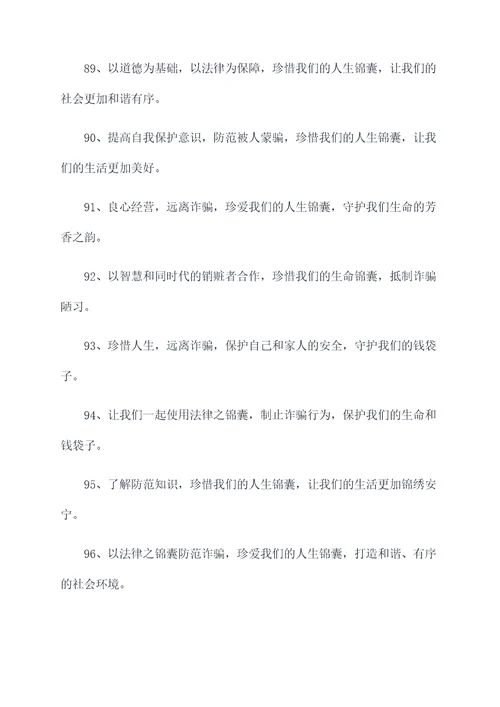 89、以道德为基础，以法律为保障，珍惜我们的人生锦囊，让我们的社会更加和谐有序。

90、提高自我保护意识，防范被人蒙骗，珍惜我们的人生锦囊，让我们的生活更加美好。

91、良心经营，远离诈骗，珍爱我们的人生锦囊，守护我们生命的芳香之韵。

92、以智慧和同时代的销赃者合作，珍惜我们的生命锦囊，抵制诈骗陋习。

93、珍惜人生，远离诈骗，保护自己和家人的安全，守护我们的钱袋子。

94、让我们一起使用法律之锦囊，制止诈骗行为，保护我们的生命和钱袋子。

95、了解防范知识，珍惜我们的人生锦囊，让我们的生活更加锦绣安宁。

96、以法律之锦囊防范诈骗，珍爱我们的人生锦囊，打造和谐、有序的社会环境。